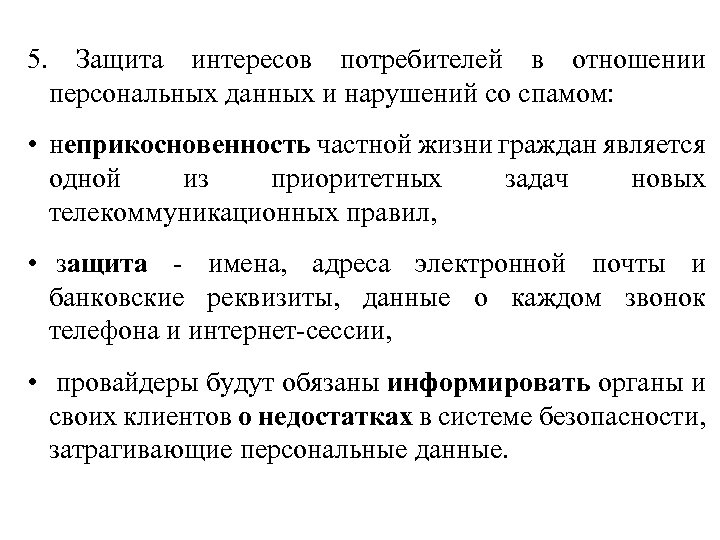 5. Защита интересов потребителей в отношении персональных данных и нарушений со спамом:

• неприкосновенность частной жизни граждан является одной из приоритетных задач новых телекоммуникационных правил,

• защита - имена, адреса электронной почты и банковские реквизиты, данные о каждом звонок телефона и интернет-сессии,

• провайдеры будут обязаны информировать органы и своих клиентов о недостатках в системе безопасности, затрагивающие персональные данные.